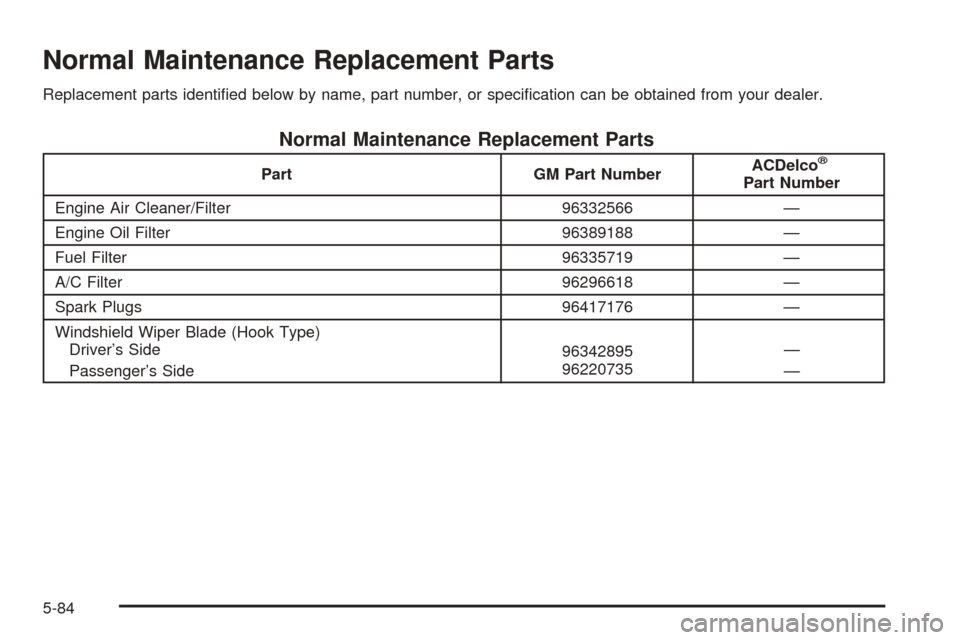 Normal Maintenance Replacement Parts

Replacement parts identified below by name, part number, or specification can be obtained from your dealer.

Normal Maintenance Replacement Parts

| Part | GM Part Number | ACDelco® Part Number |
|---|---|---|
| Engine Air Cleaner/Filter | 96332566 | — |
| Engine Oil Filter | 96389188 | — |
| Fuel Filter | 96335719 | — |
| A/C Filter | 96296618 | — |
| Spark Plugs | 96417176 | — |
| Windshield Wiper Blade (Hook Type) Driver's Side Passenger's Side | 96342895 96220735 | — — |

5-84

carmanualsonline.info